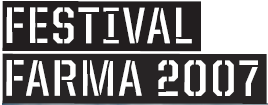 FESTIVAL
FARMA 2007